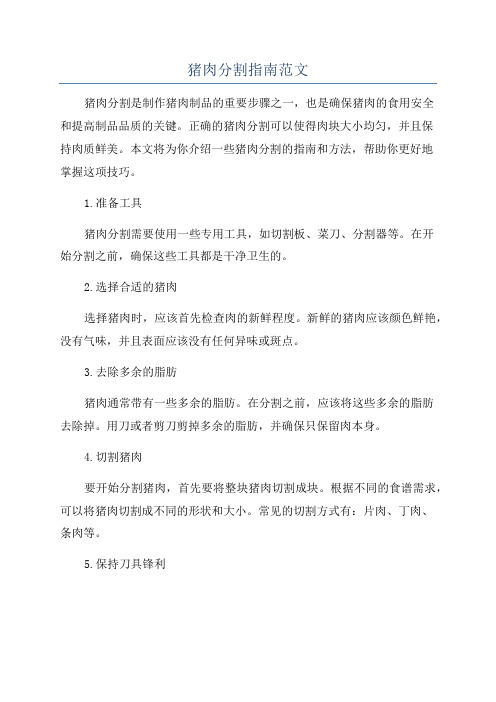 猪肉分割指南范文

猪肉分割是制作猪肉制品的重要步骤之一，也是确保猪肉的食用安全和提高制品品质的关键。正确的猪肉分割可以使得肉块大小均匀，并且保持肉质鲜美。本文将为你介绍一些猪肉分割的指南和方法，帮助你更好地掌握这项技巧。

1.准备工具

猪肉分割需要使用一些专用工具，如切割板、菜刀、分割器等。在开始分割之前，确保这些工具都是干净卫生的。

2.选择合适的猪肉

选择猪肉时，应该首先检查肉的新鲜程度。新鲜的猪肉应该颜色鲜艳，没有气味，并且表面应该没有任何异味或斑点。

3.去除多余的脂肪

猪肉通常带有一些多余的脂肪。在分割之前，应该将这些多余的脂肪去除掉。用刀或者剪刀剪掉多余的脂肪，并确保只保留肉本身。

4.切割猪肉

要开始分割猪肉，首先要将整块猪肉切割成块。根据不同的食谱需求，可以将猪肉切割成不同的形状和大小。常见的切割方式有：片肉、丁肉、条肉等。

5.保持刀具锋利